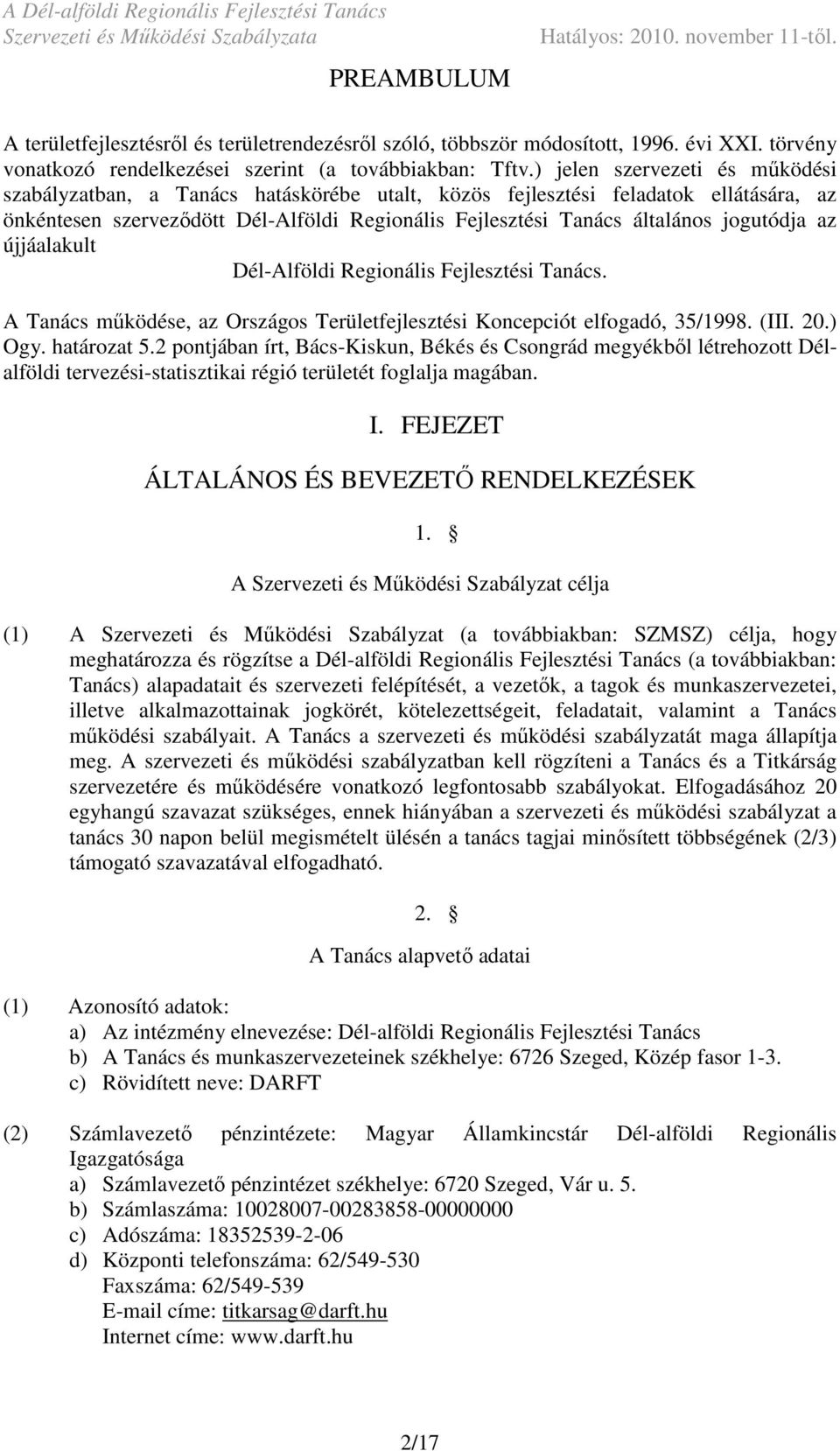 A Dél-alföldi Regionális Fejlesztési Tanács
Szervezeti és Működési Szabályzata Hatályos: 2010. november 11-től.

PREAMBULUM

A területfejlesztésről és területrendezésről szóló, többször módosított, 1996. évi XXI. törvény vonatkozó rendelkezései szerint (a továbbiakban: Tftv.) jelen szervezeti és működési szabályzatban, a Tanács hatáskörébe utalt, közös fejlesztési feladatok ellátására, az önkéntesen szerveződött Dél-Alföldi Regionális Fejlesztési Tanács általános jogutódja az újjáalakult

Dél-Alföldi Regionális Fejlesztési Tanács.

A Tanács működése, az Országos Területfejlesztési Koncepciót elfogadó, 35/1998. (III. 20.) Ogy. határozat 5.2 pontjában írt, Bács-Kiskun, Békés és Csongrád megyékből létrehozott Dél-alföldi tervezési-statisztikai régió területét foglalja magában.

I. FEJEZET

ÁLTALÁNOS ÉS BEVEZETŐ RENDELKEZÉSEK

1. §

A Szervezeti és Működési Szabályzat célja

(1) A Szervezeti és Működési Szabályzat (a továbbiakban: SZMSZ) célja, hogy meghatározza és rögzítse a Dél-alföldi Regionális Fejlesztési Tanács (a továbbiakban: Tanács) alapadatait és szervezeti felépítését, a vezetők, a tagok és munkaszervezetei, illetve alkalmazottainak jogkörét, kötelezettségeit, feladatait, valamint a Tanács működési szabályait. A Tanács a szervezeti és működési szabályzatát maga állapítja meg. A szervezeti és működési szabályzatban kell rögzíteni a Tanács és a Titkárság szervezetére és működésére vonatkozó legfontosabb szabályokat. Elfogadásához 20 egyhangú szavazat szükséges, ennek hiányában a szervezeti és működési szabályzat a tanács 30 napon belül megismételt ülésén a tanács tagjai minősített többségének (2/3) támogató szavazatával elfogadható.

2. §

A Tanács alapvető adatai

(1) Azonosító adatok:
a) Az intézmény elnevezése: Dél-alföldi Regionális Fejlesztési Tanács
b) A Tanács és munkaszervezeteinek székhelye: 6726 Szeged, Közép fasor 1-3.
c) Rövidített neve: DARFT

(2) Számlavezető pénzintézete: Magyar Államkincstár Dél-alföldi Regionális Igazgatósága
a) Számlavezető pénzintézet székhelye: 6720 Szeged, Vár u. 5.
b) Számlaszáma: 10028007-00283858-00000000
c) Adószáma: 18352539-2-06
d) Központi telefonszáma: 62/549-530
Faxszáma: 62/549-539
E-mail címe: titkarsag@darft.hu
Internet címe: www.darft.hu

2/17